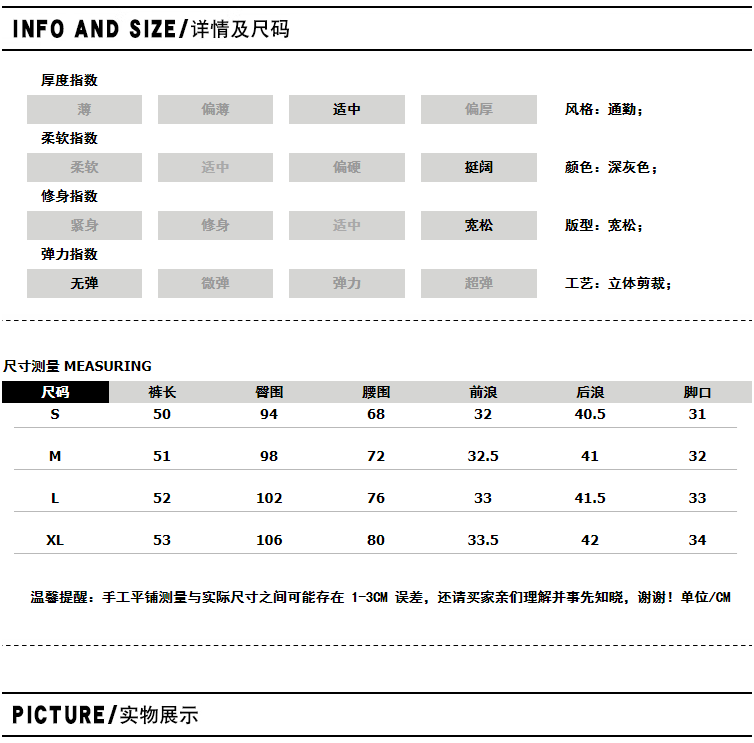 INFO AND SIZE/详情及尺码

厚度指数

薄 偏薄 适中 偏厚 风格：通勤；

柔软指数

柔软 适中 偏硬 挺阔 颜色：深灰色；

修身指数

紧身 修身 适中 宽松 版型：宽松；

弹力指数

无弹 微弹 弹力 超弹 工艺：立体剪裁；

尺寸测量 MEASURING

| 尺码 | 裤长 | 臀围 | 腰围 | 前浪 | 后浪 | 脚口 |
|---|---|---|---|---|---|---|
| S | 50 | 94 | 68 | 32 | 40.5 | 31 |
| M | 51 | 98 | 72 | 32.5 | 41 | 32 |
| L | 52 | 102 | 76 | 33 | 41.5 | 33 |
| XL | 53 | 106 | 80 | 33.5 | 42 | 34 |

温馨提醒：手工平铺测量与实际尺寸之间可能存在 1-3CM 误差，还请买家亲们理解并事先知晓，谢谢！单位/CM

PICTURE/实物展示